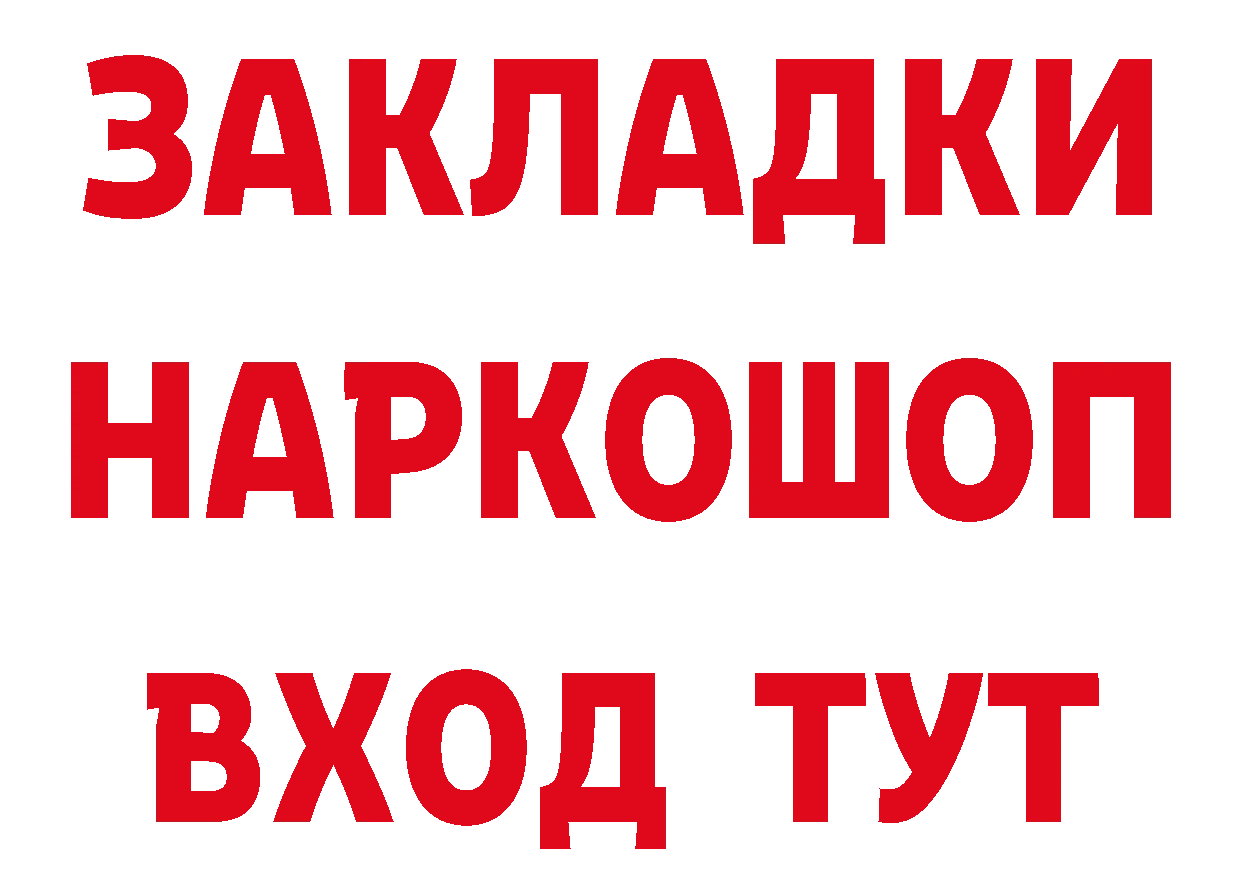 ЗАКЛАДКИ НАРКОШОП ВХОД ТУТ